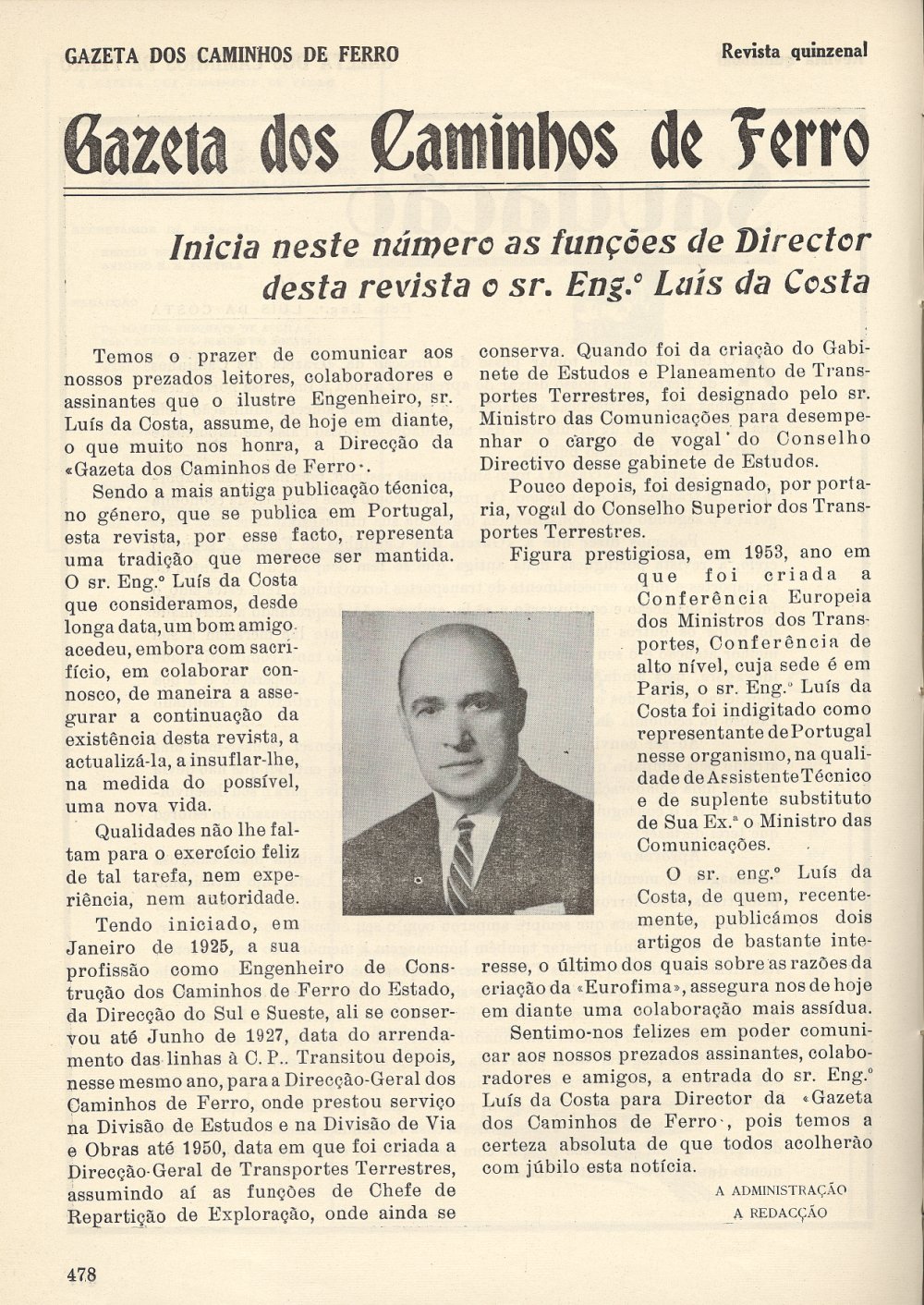 GAZETA DOS CAMINHOS DE FERRO

Revista quinzenal

Gazeta dos Caminhos de Ferro

Inicia neste número as funções de Director desta revista o sr. Eng.º Luís da Costa

Temos o prazer de comunicar aos nossos prezados leitores, colaboradores e assinantes que o ilustre Engenheiro, sr. Luís da Costa, assume, de hoje em diante, o que muito nos honra, a Direcção da «Gazeta dos Caminhos de Ferro».

Sendo a mais antiga publicação técnica, no género, que se publica em Portugal, esta revista, por esse facto, representa uma tradição que merece ser mantida. O sr. Eng.º Luís da Costa que consideramos, desde longa data, um bom amigo acedeu, embora com sacrifício, em colaborar connosco, de maneira a assegurar a continuação da existência desta revista, a actualizá-la, a insuflar-lhe, na medida do possível, uma nova vida.

Qualidades não lhe faltam para o exercício feliz de tal tarefa, nem experiência, nem autoridade.

Tendo iniciado, em Janeiro de 1925, a sua profissão como Engenheiro de Construção dos Caminhos de Ferro do Estado, da Direcção do Sul e Sueste, ali se conservou até Junho de 1927, data do arrendamento das linhas à C. P.. Transitou depois, nesse mesmo ano, para a Direcção-Geral dos Caminhos de Ferro, onde prestou serviço na Divisão de Estudos e na Divisão de Via e Obras até 1950, data em que foi criada a Direcção-Geral de Transportes Terrestres, assumindo aí as funções de Chefe de Repartição de Exploração, onde ainda se conserva. Quando foi da criação do Gabinete de Estudos e Planeamento de Transportes Terrestres, foi designado pelo sr. Ministro das Comunicações para desempenhar o cargo de vogal do Conselho Directivo desse gabinete de Estudos.

Pouco depois, foi designado, por portaria, vogal do Conselho Superior dos Transportes Terrestres.

Figura prestigiosa, em 1953, ano em que foi criada a Conferência Europeia dos Ministros dos Transportes, Conferência de alto nível, cuja sede é em Paris, o sr. Eng.º Luís da Costa foi indigitado como representante de Portugal nesse organismo, na qualidade de Assistente Técnico e de suplente substituto de Sua Ex.ª o Ministro das Comunicações.

O sr. eng.º Luís da Costa, de quem, recentemente, publicámos dois artigos de bastante interesse, o último dos quais sobre as razões da criação da «Eurofima», assegura nos de hoje em diante uma colaboração mais assídua.

Sentimo-nos felizes em poder comunicar aos nossos prezados assinantes, colaboradores e amigos, a entrada do sr. Eng.º Luís da Costa para Director da «Gazeta dos Caminhos de Ferro», pois temos a certeza absoluta de que todos acolherão com júbilo esta notícia.

A ADMINISTRAÇÃO
A REDACÇÃO

478